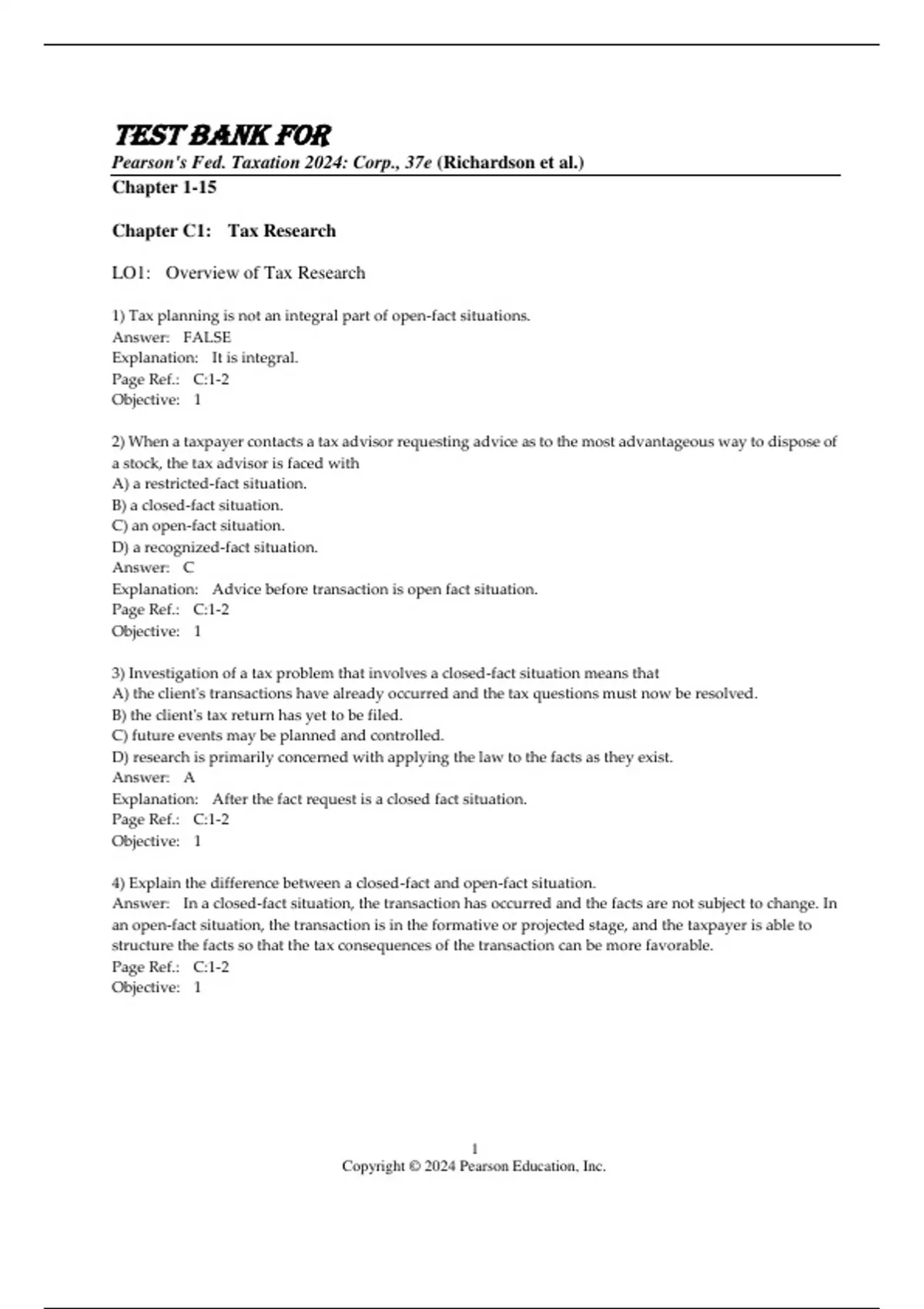 TEST BANK FOR
Pearson's Fed. Taxation 2024: Corp., 37e (Richardson et al.)
Chapter 1-15

Chapter C1: Tax Research

LO1: Overview of Tax Research

1) Tax planning is not an integral part of open-fact situations.
Answer: FALSE
Explanation: It is integral.
Page Ref.: C:1-2
Objective: 1

2) When a taxpayer contacts a tax advisor requesting advice as to the most advantageous way to dispose of a stock, the tax advisor is faced with
A) a restricted-fact situation.
B) a closed-fact situation.
C) an open-fact situation.
D) a recognized-fact situation.
Answer: C
Explanation: Advice before transaction is open fact situation.
Page Ref.: C:1-2
Objective: 1

3) Investigation of a tax problem that involves a closed-fact situation means that
A) the client's transactions have already occurred and the tax questions must now be resolved.
B) the client's tax return has yet to be filed.
C) future events may be planned and controlled.
D) research is primarily concerned with applying the law to the facts as they exist.
Answer: A
Explanation: After the fact request is a closed fact situation.
Page Ref.: C:1-2
Objective: 1

4) Explain the difference between a closed-fact and open-fact situation.
Answer: In a closed-fact situation, the transaction has occurred and the facts are not subject to change. In an open-fact situation, the transaction is in the formative or projected stage, and the taxpayer is able to structure the facts so that the tax consequences of the transaction can be more favorable.
Page Ref.: C:1-2
Objective: 1

1
Copyright © 2024 Pearson Education, Inc.